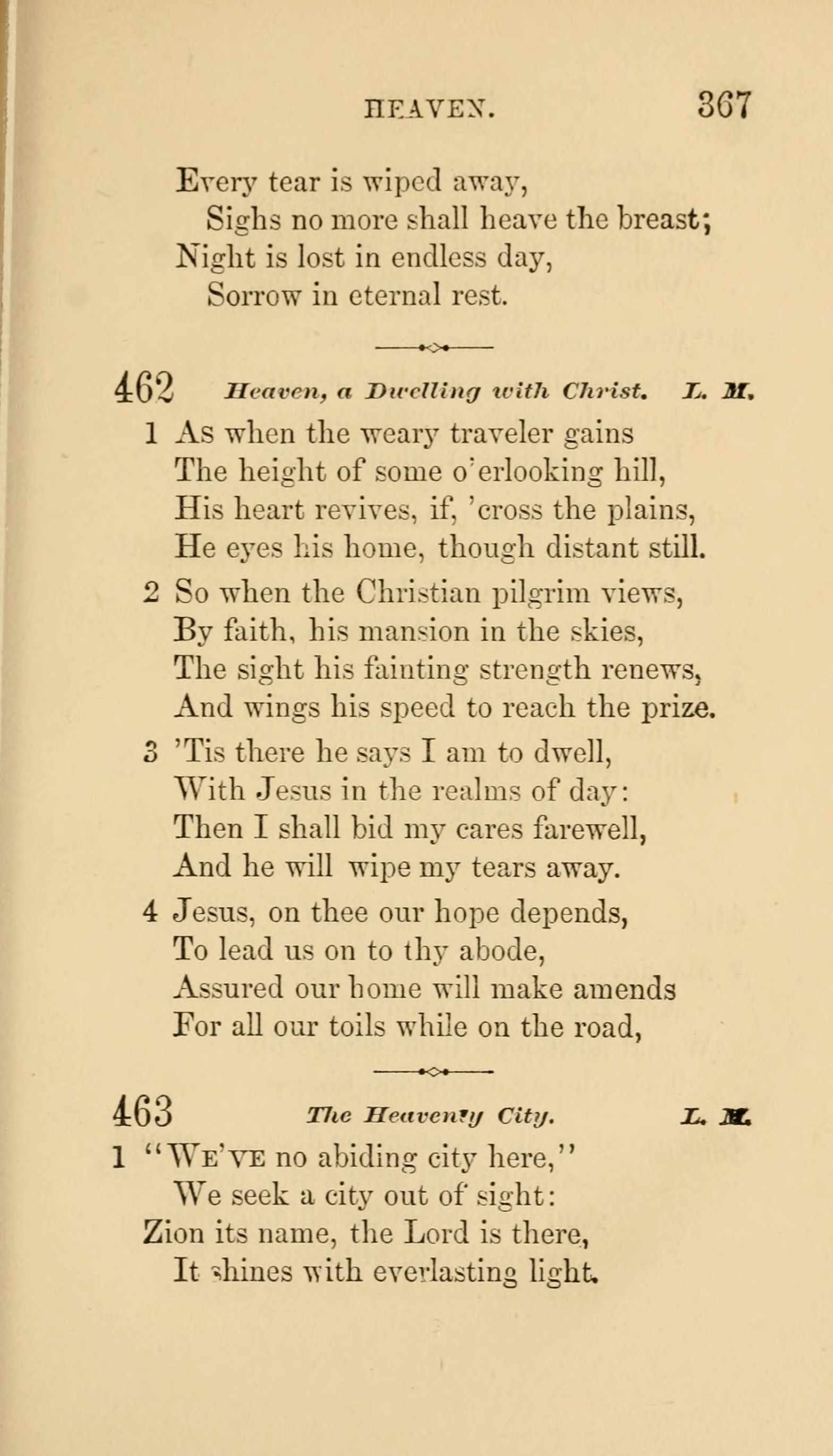 HEAVEN. 367

Every tear is wiped away,
Sighs no more shall heave the breast;
Night is lost in endless day,
Sorrow in eternal rest.

462 Heaven, a Dwelling with Christ. L. M.

1 As when the weary traveler gains
The height of some o'erlooking hill,
His heart revives, if, 'cross the plains,
He eyes his home, though distant still.

2 So when the Christian pilgrim views,
By faith, his mansion in the skies,
The sight his fainting strength renews,
And wings his speed to reach the prize.

3 'Tis there he says I am to dwell,
With Jesus in the realms of day:
Then I shall bid my cares farewell,
And he will wipe my tears away.

4 Jesus, on thee our hope depends,
To lead us on to thy abode,
Assured our home will make amends
For all our toils while on the road,

463 The Heavenly City. L. M.

1 "We've no abiding city here,"
We seek a city out of sight:
Zion its name, the Lord is there,
It shines with everlasting light.